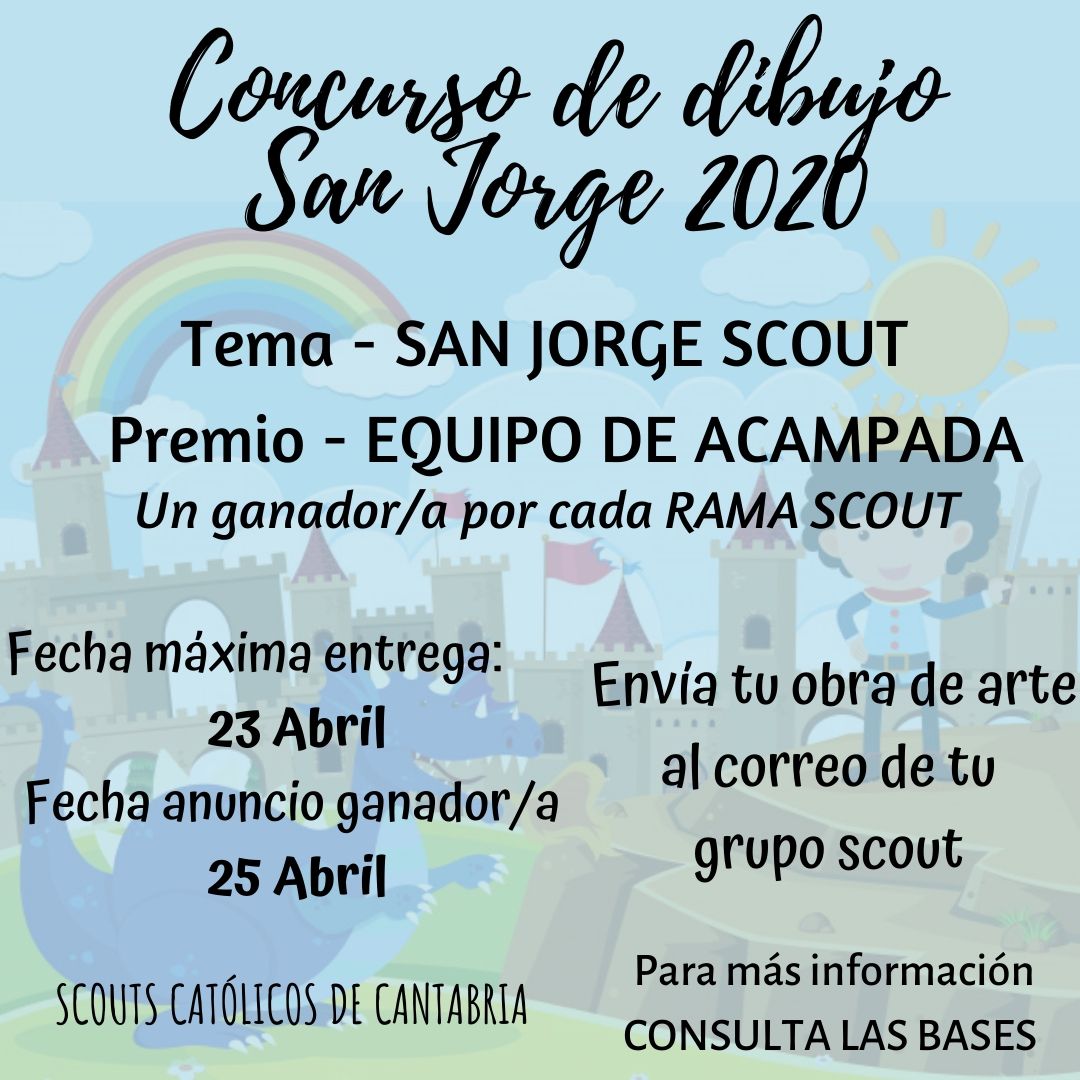 Concurso de dibujo
San Jorge 2020

Tema - SAN JORGE SCOUT

Premio - EQUIPO DE ACAMPADA

Un ganador/a por cada RAMA SCOUT

Fecha máxima entrega:
23 Abril
Fecha anuncio ganador/a
25 Abril

SCOUTS CATÓLICOS DE CANTABRIA

Envía tu obra de arte al correo de tu grupo scout

Para más información
CONSULTA LAS BASES